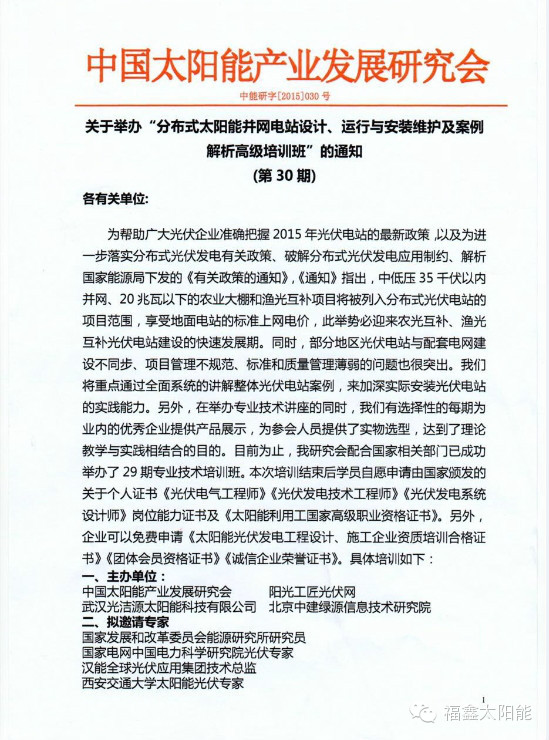 中国太阳能产业发展研究会

中能研字[2015]030号

关于举办“分布式太阳能并网电站设计、运行与安装维护及案例解析高级培训班”的通知

(第30期)

各有关单位:

为帮助广大光伏企业准确把握2015年光伏电站的最新政策，以及为进一步落实分布式光伏发电有关政策、破解分布式光伏发电应用制约、解析国家能源局下发的《有关政策的通知》,《通知》指出，中低压35千伏以内并网、20兆瓦以下的农业大棚和渔光互补项目将被列入分布式光伏电站的项目范围，享受地面电站的标准上网电价，此举势必迎来农光互补、渔光互补光伏电站建设的快速发展期。同时，部分地区光伏电站与配套电网建设不同步、项目管理不规范、标准和质量管理薄弱的问题也很突出。我们将重点通过全面系统的讲解整体光伏电站案例，来加深实际安装光伏电站的实践能力。另外，在举办专业技术讲座的同时，我们有选择性的每期为业内的优秀企业提供产品展示，为参会人员提供了实物选型，达到了理论教学与实践相结合的目的。目前为止，我研究会配合国家相关部门已成功举办了29期专业技术培训班。本次培训结束后学员自愿申请由国家颁发的关于个人证书《光伏电气工程师》《光伏发电技术工程师》《光伏发电系统设计师》岗位能力证书及《太阳能利用工国家高级职业资格证书》。另外，企业可以免费申请《太阳能光伏发电工程设计、施工企业资质培训合格证书》《团体会员资格证书》《诚信企业荣誉证书》。具体培训如下：

一、主办单位：
中国太阳能产业发展研究会　阳光工匠光伏网
武汉光洁源太阳能科技有限公司　北京中建绿源信息技术研究院

二、拟邀请专家
国家发展和改革委员会能源研究所研究员
国家电网中国电力科学研究院光伏专家
汉能全球光伏应用集团技术总监
西安交通大学太阳能光伏专家

1

福鑫太阳能